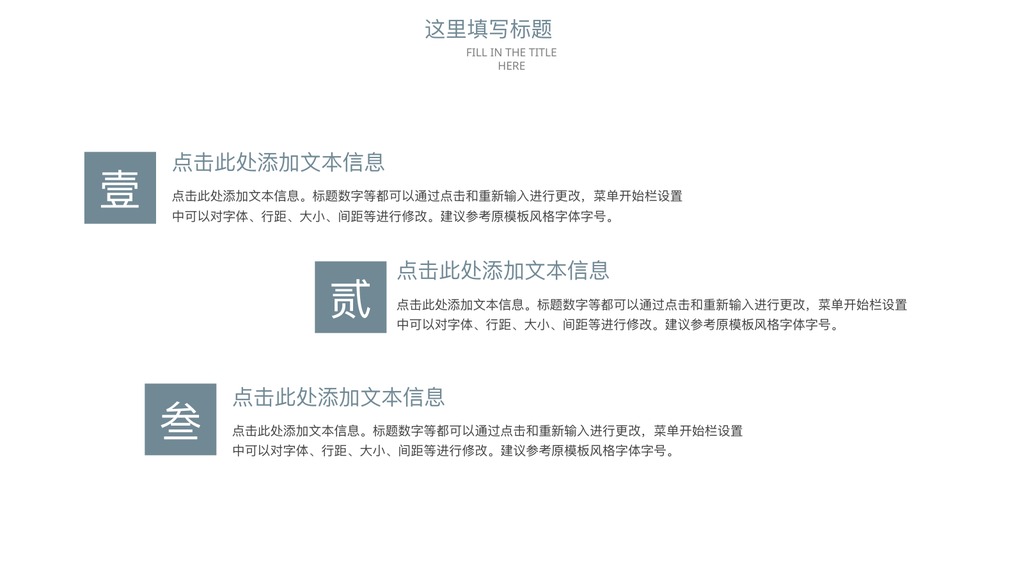 这里填写标题

FILL IN THE TITLE
HERE

壹

点击此处添加文本信息

点击此处添加文本信息。标题数字等都可以通过点击和重新输入进行更改，菜单开始栏设置中可以对字体、行距、大小、间距等进行修改。建议参考原模板风格字体字号。

贰

点击此处添加文本信息

点击此处添加文本信息。标题数字等都可以通过点击和重新输入进行更改，菜单开始栏设置中可以对字体、行距、大小、间距等进行修改。建议参考原模板风格字体字号。

叁

点击此处添加文本信息

点击此处添加文本信息。标题数字等都可以通过点击和重新输入进行更改，菜单开始栏设置中可以对字体、行距、大小、间距等进行修改。建议参考原模板风格字体字号。